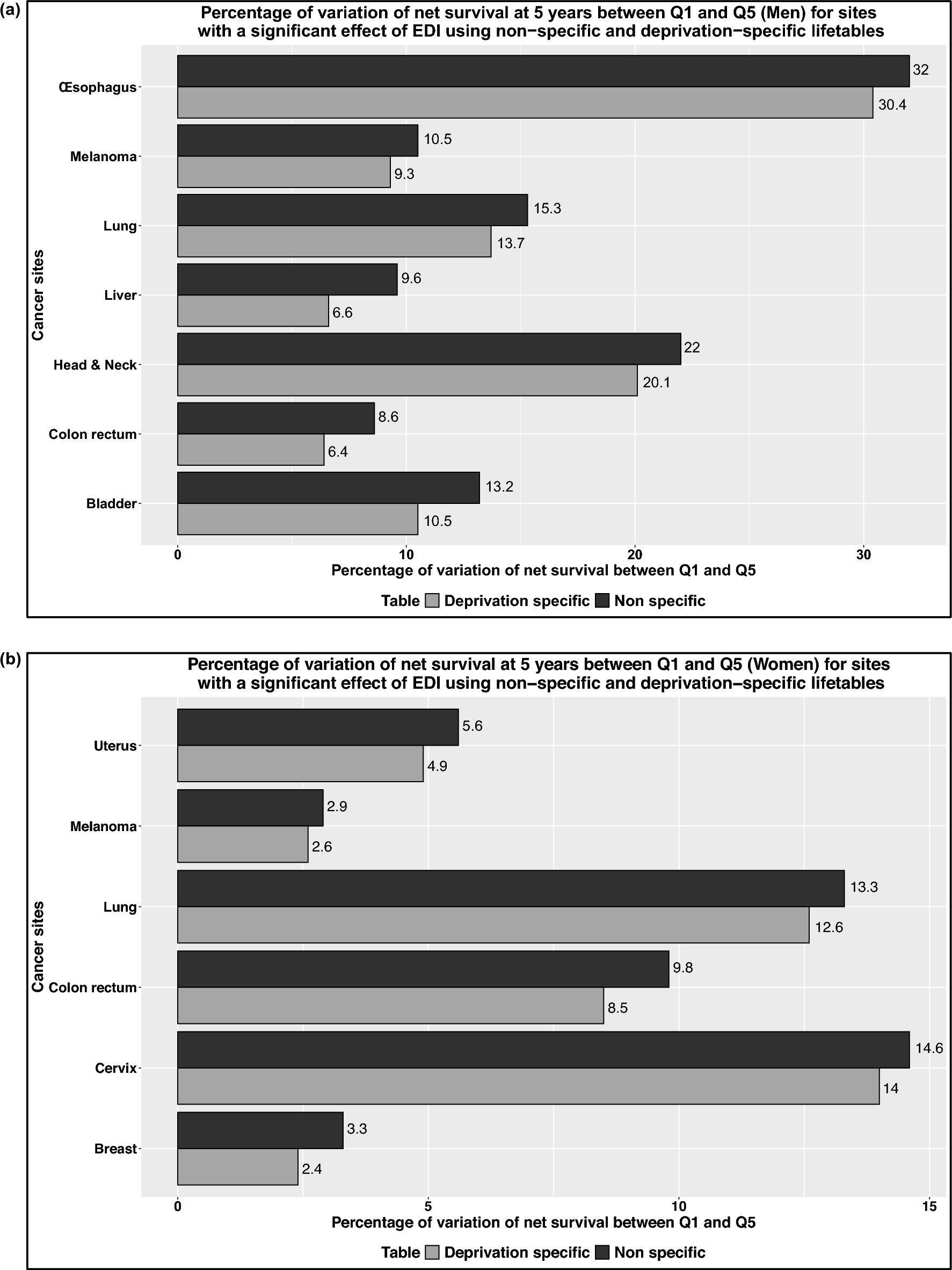 (a)

Percentage of variation of net survival at 5 years between Q1 and Q5 (Men) for sites with a significant effect of EDI using non−specific and deprivation−specific lifetables

Cancer sites

Œsophagus
32
30.4

Melanoma
10.5
9.3

Lung
15.3
13.7

Liver
9.6
6.6

Head & Neck
22
20.1

Colon rectum
8.6
6.4

Bladder
13.2
10.5

0 10 20 30

Percentage of variation of net survival between Q1 and Q5

Table Deprivation specific Non specific

(b)

Percentage of variation of net survival at 5 years between Q1 and Q5 (Women) for sites with a significant effect of EDI using non−specific and deprivation−specific lifetables

Cancer sites

Uterus
5.6
4.9

Melanoma
2.9
2.6

Lung
13.3
12.6

Colon rectum
9.8
8.5

Cervix
14.6
14

Breast
3.3
2.4

0 5 10 15

Percentage of variation of net survival between Q1 and Q5

Table Deprivation specific Non specific